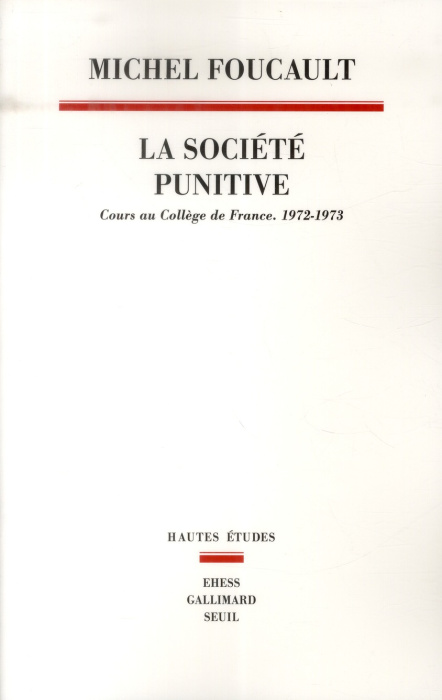 MICHEL FOUCAULT

LA SOCIÉTÉ PUNITIVE

Cours au Collège de France. 1972-1973

HAUTES ÉTUDES

EHESS
GALLIMARD
SEUIL